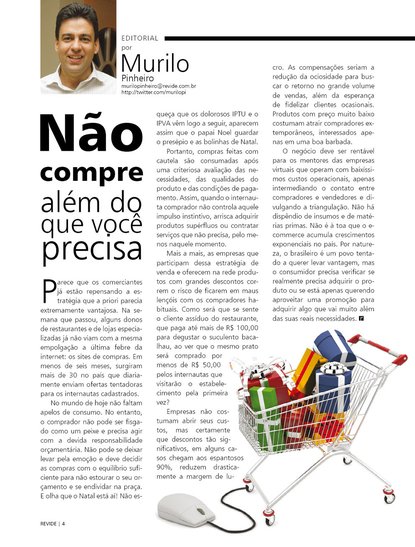 EDITORIAL
por
Murilo
Pinheiro
murilopinheiro@revide.com.br
http://twitter.com/murilopi

Não compre além do que você precisa

Parece que os comerciantes já estão repensando a estratégia que a priori parecia extremamente vantajosa. Na semana que passou, alguns donos de restaurantes e de lojas especializadas já não viam com a mesma empolgação a última febre da internet: os sites de compras. Em menos de seis meses, surgiram mais de 30 no país que diariamente enviam ofertas tentadoras para os internautas cadastrados.

No mundo de hoje não faltam apelos de consumo. No entanto, o comprador não pode ser fisgado como um peixe e precisa agir com a devida responsabilidade orçamentária. Não pode se deixar levar pela emoção e deve decidir as compras com o equilíbrio suficiente para não estourar o seu orçamento e se endividar na praça. E olha que o Natal está aí! Não esqueça que os dolorosos IPTU e o IPVA vêm logo a seguir, aparecem assim que o papai Noel guardar o presépio e as bolinhas de Natal.

Portanto, compras feitas com cautela são consumadas após uma criteriosa avaliação das necessidades, das qualidades do produto e das condições de pagamento. Assim, quando o internauta comprador não controla aquele impulso instintivo, arrisca adquirir produtos supérfluos ou contratar serviços que não precisa, pelo menos naquele momento.

Mais a mais, as empresas que participam dessa estratégia de venda e oferecem na rede produtos com grandes descontos correm o risco de ficarem em maus lençóis com os compradores habituais. Como será que se sente o cliente assíduo do restaurante, que paga até mais de R$ 100,00 para degustar o suculento bacalhau, ao ver que o mesmo prato será comprado por menos de R$ 50,00 pelos internautas que visitarão o estabelecimento pela primeira vez?

Empresas não costumam abrir seus custos, mas certamente que descontos tão significativos, em alguns casos chegam aos espantosos 90%, reduzem drasticamente a margem de lucro. As compensações seriam a redução da ociosidade para buscar o retorno no grande volume de vendas, além da esperança de fidelizar clientes ocasionais. Produtos com preço muito baixo costumam atrair compradores extemporâneos, interessados apenas em uma boa barbada.

O negócio deve ser rentável para os mentores das empresas virtuais que operam com baixíssimos custos operacionais, apenas intermediando o contato entre compradores e vendedores e divulgando a triangulação. Não há dispêndio de insumos e de matérias primas. Não é à toa que o e-commerce acumula crescimentos exponenciais no país. Por natureza, o brasileiro é um povo tentado a querer levar vantagem, mas o consumidor precisa verificar se realmente precisa adquirir o produto ou se está apenas querendo aproveitar uma promoção para adquirir algo que vai muito além das suas reais necessidades.

REVIDE | 4